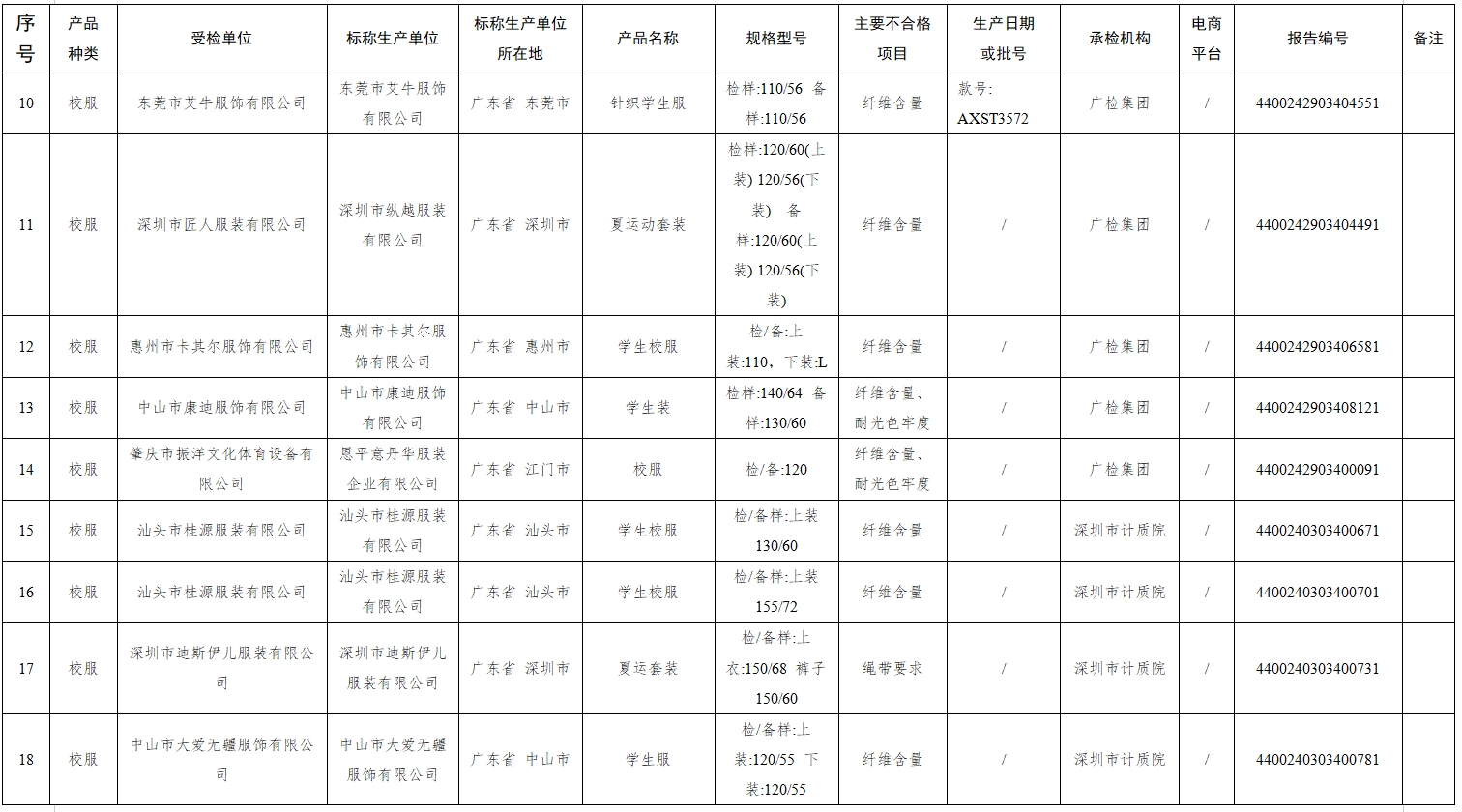 | 序号 | 产品种类 | 受检单位 | 标称生产单位 | 标称生产单位所在地 | 产品名称 | 规格型号 | 主要不合格项目 | 生产日期或批号 | 承检机构 | 电商平台 | 报告编号 | 备注 |
|---|---|---|---|---|---|---|---|---|---|---|---|---|
| 10 | 校服 | 东莞市艾牛服饰有限公司 | 东莞市艾牛服饰有限公司 | 广东省 东莞市 | 针织学生服 | 检样:110/56 备样:110/56 | 纤维含量 | 款号: AXST3572 | 广检集团 | / | 4400242903404551 | |
| 11 | 校服 | 深圳市匠人服装有限公司 | 深圳市纵越服装有限公司 | 广东省 深圳市 | 夏运动套装 | 检样:120/60(上装) 120/56(下装) 备样:120/60(上装) 120/56(下装) | 纤维含量 | / | 广检集团 | / | 4400242903404491 | |
| 12 | 校服 | 惠州市卡其尔服饰有限公司 | 惠州市卡其尔服饰有限公司 | 广东省 惠州市 | 学生校服 | 检/备:上装:110，下装:L | 纤维含量 | / | 广检集团 | / | 4400242903406581 | |
| 13 | 校服 | 中山市康迪服饰有限公司 | 中山市康迪服饰有限公司 | 广东省 中山市 | 学生装 | 检样:140/64 备样:130/60 | 纤维含量、耐光色牢度 | / | 广检集团 | / | 4400242903408121 | |
| 14 | 校服 | 肇庆市振洋文化体育设备有限公司 | 恩平意丹华服装企业有限公司 | 广东省 江门市 | 校服 | 检/备:120 | 纤维含量、耐光色牢度 | / | 广检集团 | / | 4400242903400091 | |
| 15 | 校服 | 汕头市桂源服装有限公司 | 汕头市桂源服装有限公司 | 广东省 汕头市 | 学生校服 | 检/备样:上装 130/60 | 纤维含量 | / | 深圳市计质院 | / | 4400240303400671 | |
| 16 | 校服 | 汕头市桂源服装有限公司 | 汕头市桂源服装有限公司 | 广东省 汕头市 | 学生校服 | 检/备样:上装 155/72 | 纤维含量 | / | 深圳市计质院 | / | 4400240303400701 | |
| 17 | 校服 | 深圳市迪斯伊儿服装有限公司 | 深圳市迪斯伊儿服装有限公司 | 广东省 深圳市 | 夏运套装 | 检/备样:上衣:150/68 裤子 150/60 | 绳带要求 | / | 深圳市计质院 | / | 4400240303400731 | |
| 18 | 校服 | 中山市大爱无疆服饰有限公司 | 中山市大爱无疆服饰有限公司 | 广东省 中山市 | 学生服 | 检/备样:上装:120/55 下装:120/55 | 纤维含量 | / | 深圳市计质院 | / | 4400240303400781 | |